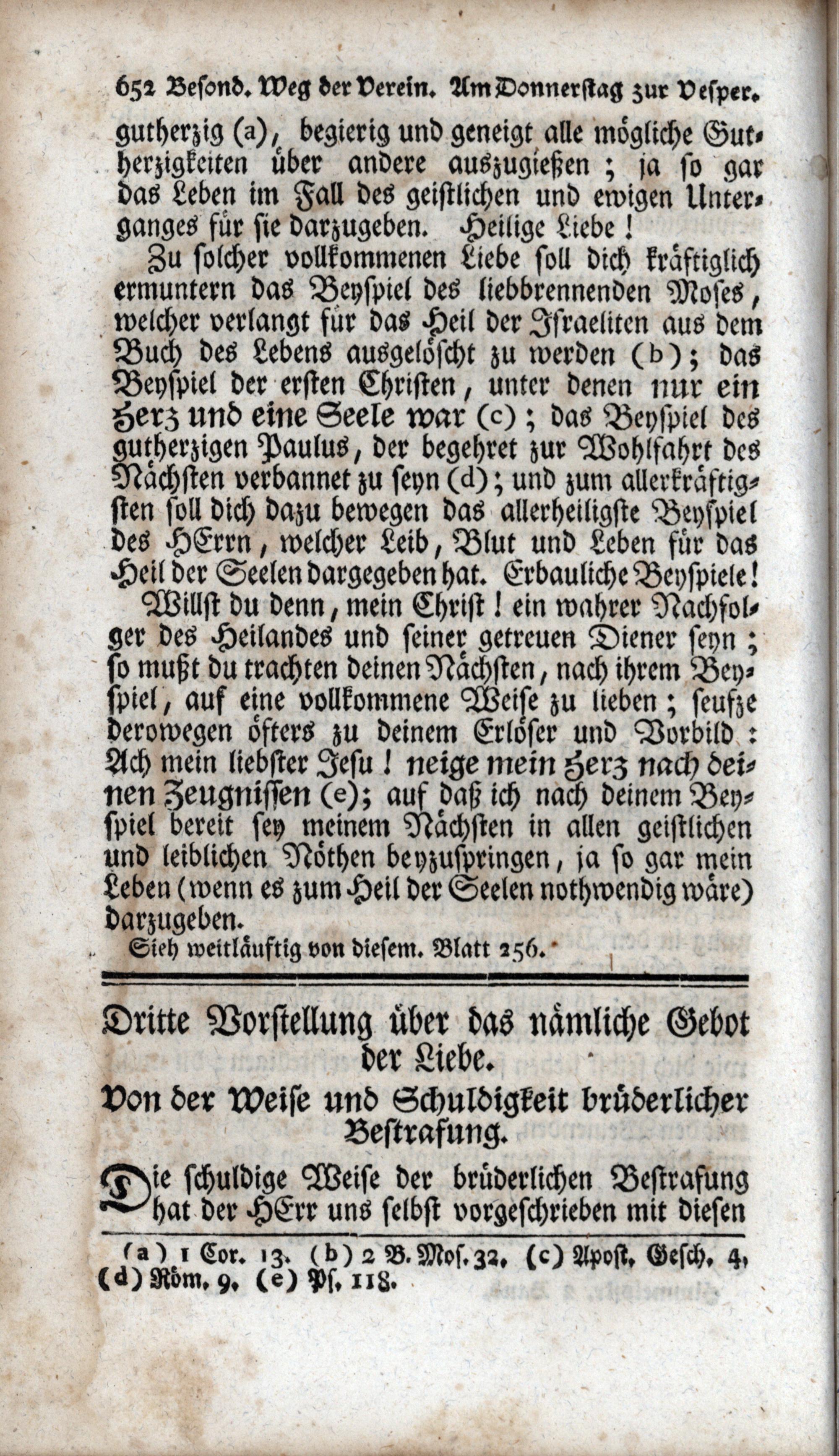 652 Besond. Weg der Verein. Am Donnerstag zur Vesper.

gutherzig (a), begierig und geneigt alle mögliche Gutherzigkeiten über andere auszugießen; ja so gar das Leben im Fall des geistlichen und ewigen Unterganges für sie darzugeben. Heilige Liebe!

Zu solcher vollkommenen Liebe soll dich kräftiglich ermuntern das Beyspiel des liebbrennenden Moses, welcher verlangt für das Heil der Israeliten aus dem Buch des Lebens ausgelöscht zu werden (b); das Beyspiel der ersten Christen, unter denen nur ein Herz und eine Seele war (c); das Beyspiel des gutherzigen Paulus, der begehret zur Wohlfahrt des Nächsten verbannet zu seyn (d); und zum allerkräftigsten soll dich dazu bewegen das allerheiligste Beyspiel des HErrn, welcher Leib, Blut und Leben für das Heil der Seelen dargegeben hat. Erbauliche Beyspiele!

Willst du denn, mein Christ! ein wahrer Nachfolger des Heilandes und seiner getreuen Diener seyn; so mußt du trachten deinen Nächsten, nach ihrem Beyspiel, auf eine vollkommene Weise zu lieben; seufze derowegen öfters zu deinem Erlöser und Vorbild: Ach mein liebster Jesu! neige mein Herz nach deinen Zeugnissen (e); auf daß ich nach deinem Beyspiel bereit sey meinem Nächsten in allen geistlichen und leiblichen Nöthen beyzuspringen, ja so gar mein Leben (wenn es zum Heil der Seelen nothwendig wäre) darzugeben.

Sieh weitläuftig von diesem. Blatt 256.

Dritte Vorstellung über das nämliche Gebot der Liebe.

Von der Weise und Schuldigkeit brüderlicher Bestrafung.

Die schuldige Weise der brüderlichen Bestrafung hat der HErr uns selbst vorgeschrieben mit diesen

(a) 1 Cor. 13. (b) 2 B. Mos. 32. (c) Apost. Gesch. 4. (d) Röm. 9. (e) Ps. 118.